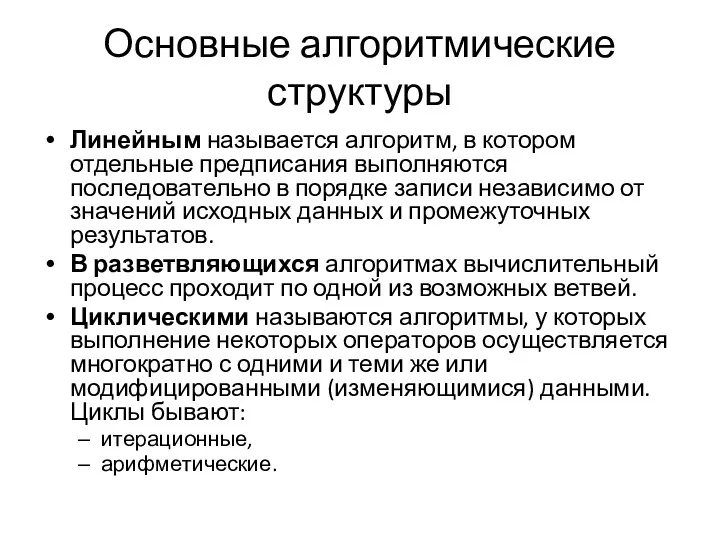 Основные алгоритмические структуры

• Линейным называется алгоритм, в котором отдельные предписания выполняются последовательно в порядке записи независимо от значений исходных данных и промежуточных результатов.
• В разветвляющихся алгоритмах вычислительный процесс проходит по одной из возможных ветвей.
• Циклическими называются алгоритмы, у которых выполнение некоторых операторов осуществляется многократно с одними и теми же или модифицированными (изменяющимися) данными. Циклы бывают:
– итерационные,
– арифметические.